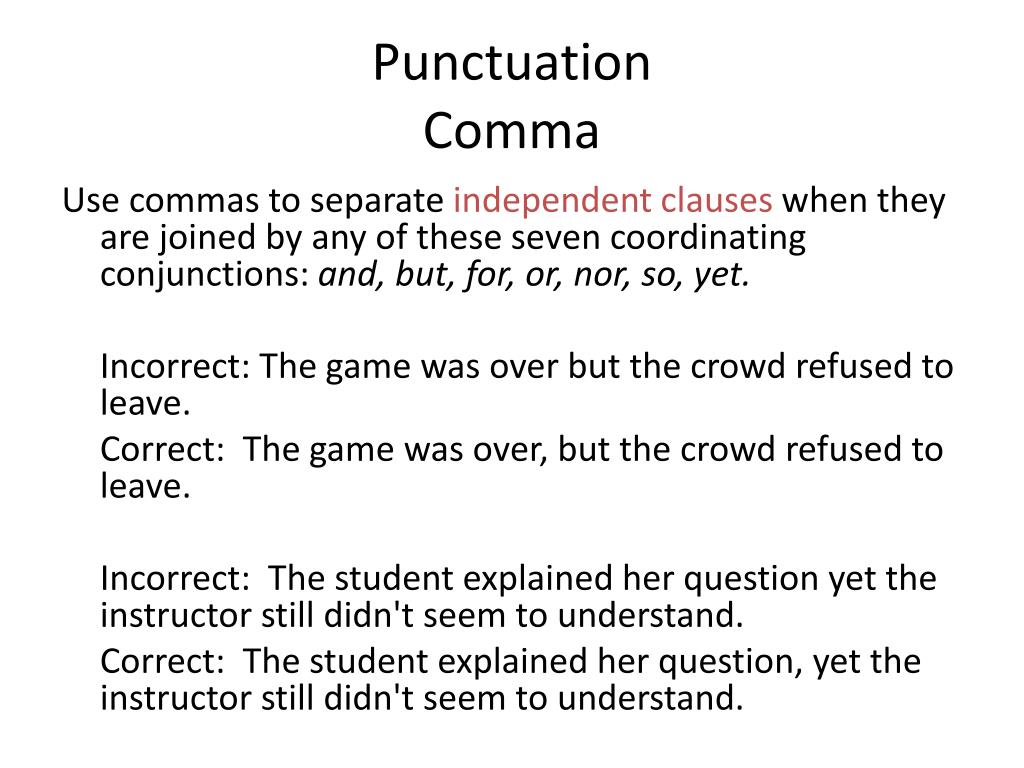 Punctuation
Comma

Use commas to separate independent clauses when they are joined by any of these seven coordinating conjunctions: and, but, for, or, nor, so, yet.

Incorrect: The game was over but the crowd refused to leave.

Correct: The game was over, but the crowd refused to leave.

Incorrect: The student explained her question yet the instructor still didn't seem to understand.

Correct: The student explained her question, yet the instructor still didn't seem to understand.